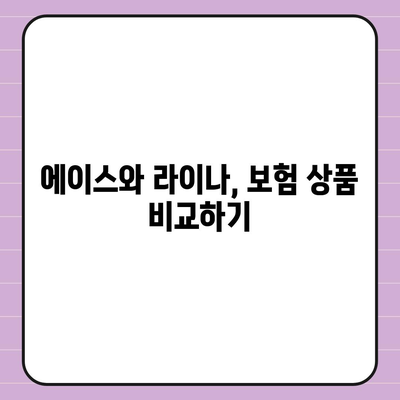 에이스와 라이나, 보험 상품 비교하기